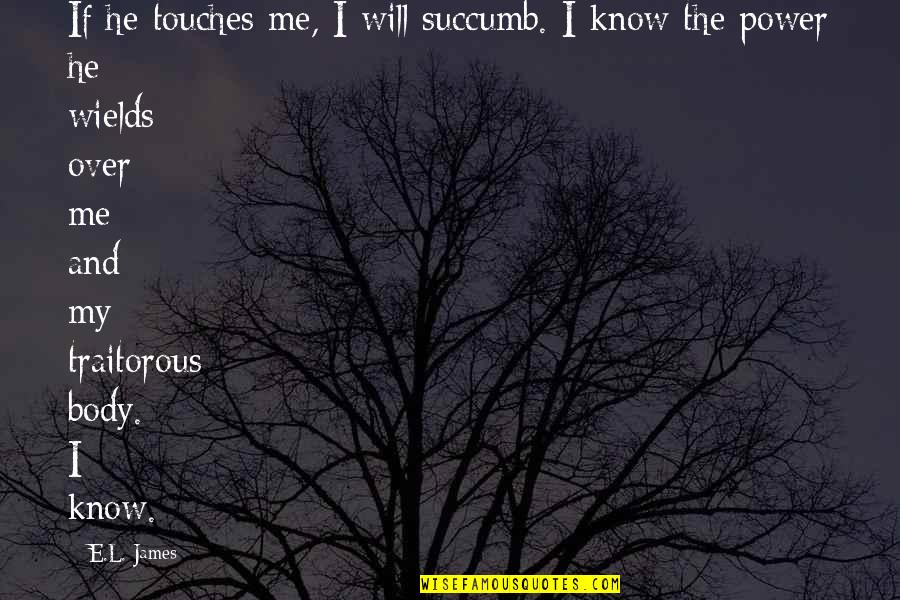 If he touches me, I will succumb. I know the power he wields over me and my traitorous body. I know.

E.L. James

WISEFAMOUSQUOTES.COM